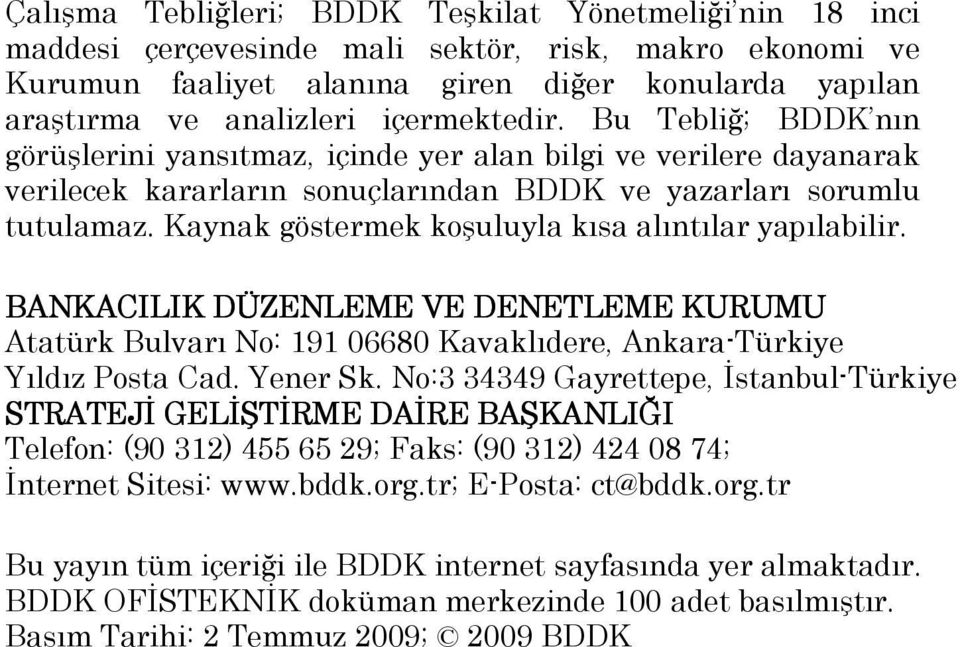 Çalışma Tebliğleri; BDDK Teşkilat Yönetmeliği'nin 18 inci maddesi çerçevesinde mali sektör, risk, makro ekonomi ve Kurumun faaliyet alanına giren diğer konularda yapılan araştırma ve analizleri içermektedir. Bu Tebliğ; BDDK'nın görüşlerini yansıtmaz, içinde yer alan bilgi ve verilere dayanarak verilecek kararların sonuçlarından BDDK ve yazarları sorumlu tutulamaz. Kaynak göstermek koşuluyla kısa alıntılar yapılabilir.

BANKACILIK DÜZENLEME VE DENETLEME KURUMU
Atatürk Bulvarı No: 191 06680 Kavaklıdere, Ankara-Türkiye
Yıldız Posta Cad. Yener Sk. No:3 34349 Gayrettepe, İstanbul-Türkiye
STRATEJİ GELİŞTİRME DAİRE BAŞKANLIĞI
Telefon: (90 312) 455 65 29; Faks: (90 312) 424 08 74;
İnternet Sitesi: www.bddk.org.tr; E-Posta: ct@bddk.org.tr

Bu yayın tüm içeriği ile BDDK internet sayfasında yer almaktadır.
BDDK OFİSTEKNİK doküman merkezinde 100 adet basılmıştır.
Basım Tarihi: 2 Temmuz 2009; © 2009 BDDK